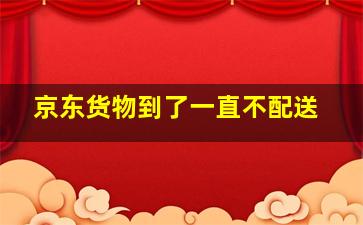 京东货物到了一直不配送